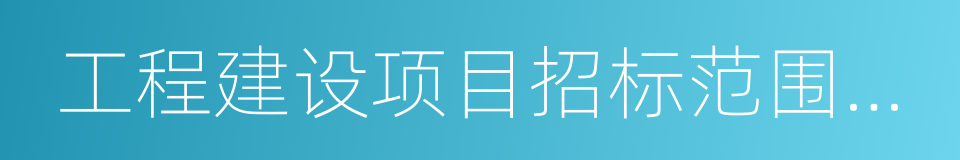 工程建设项目招标范围...